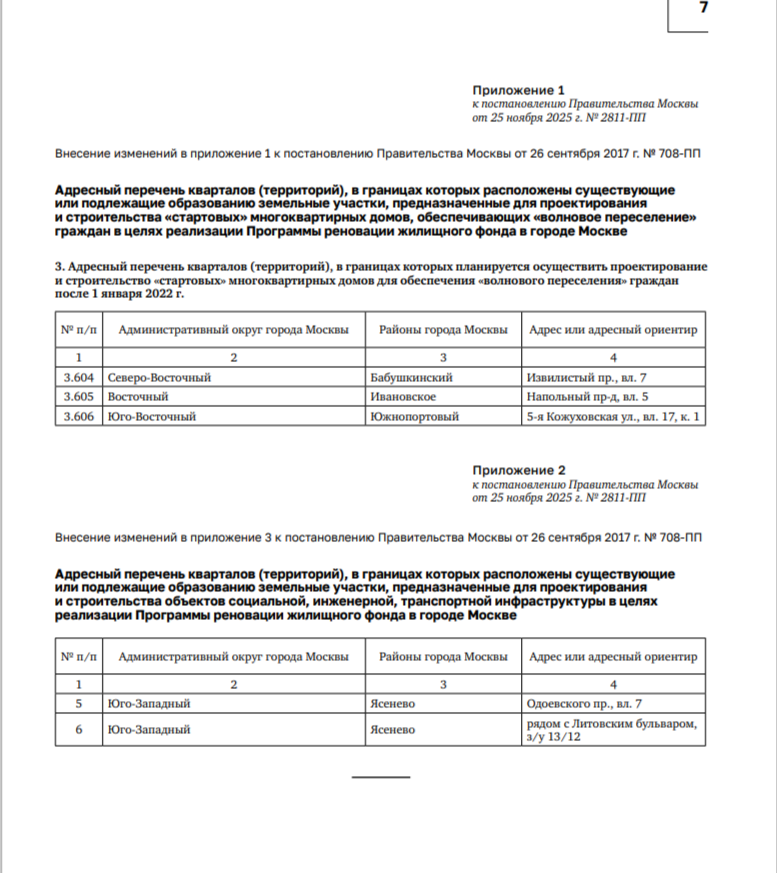 7

Приложение 1
к постановлению Правительства Москвы
от 25 ноября 2025 г. № 2811-ПП

Внесение изменений в приложение 1 к постановлению Правительства Москвы от 26 сентября 2017 г. № 708-ПП

Адресный перечень кварталов (территорий), в границах которых расположены существующие или подлежащие образованию земельные участки, предназначенные для проектирования и строительства «стартовых» многоквартирных домов, обеспечивающих «волновое переселение» граждан в целях реализации Программы реновации жилищного фонда в городе Москве

3. Адресный перечень кварталов (территорий), в границах которых планируется осуществить проектирование и строительство «стартовых» многоквартирных домов для обеспечения «волнового переселения» граждан после 1 января 2022 г.

| № п/п | Административный округ города Москвы | Районы города Москвы | Адрес или адресный ориентир |
|---|---|---|---|
| 1 | 2 | 3 | 4 |
| 3.604 | Северо-Восточный | Бабушкинский | Извилистый пр., вл. 7 |
| 3.605 | Восточный | Ивановское | Напольный пр-д, вл. 5 |
| 3.606 | Юго-Восточный | Южнопортовый | 5-я Кожуховская ул., вл. 17, к. 1 |

Приложение 2
к постановлению Правительства Москвы
от 25 ноября 2025 г. № 2811-ПП

Внесение изменений в приложение 3 к постановлению Правительства Москвы от 26 сентября 2017 г. № 708-ПП

Адресный перечень кварталов (территорий), в границах которых расположены существующие или подлежащие образованию земельные участки, предназначенные для проектирования и строительства объектов социальной, инженерной, транспортной инфраструктуры в целях реализации Программы реновации жилищного фонда в городе Москве

| № п/п | Административный округ города Москвы | Районы города Москвы | Адрес или адресный ориентир |
|---|---|---|---|
| 1 | 2 | 3 | 4 |
| 5 | Юго-Западный | Ясенево | Одоевского пр., вл. 7 |
| 6 | Юго-Западный | Ясенево | рядом с Литовским бульваром, з/у 13/12 |